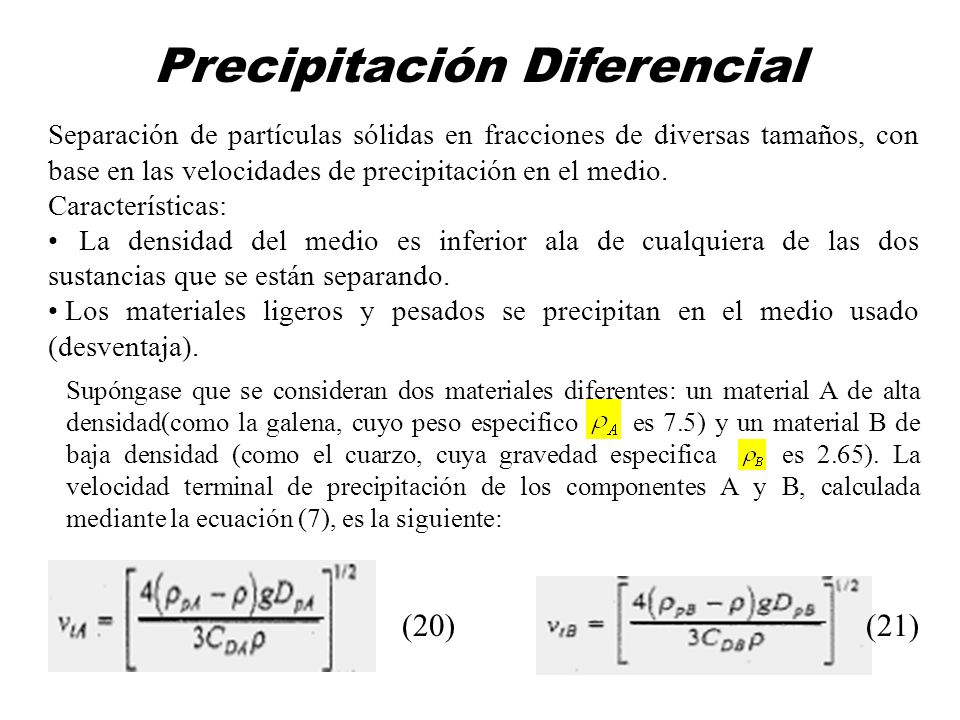 Precipitación Diferencial

Separación de partículas sólidas en fracciones de diversas tamaños, con base en las velocidades de precipitación en el medio.
Características:
• La densidad del medio es inferior ala de cualquiera de las dos sustancias que se están separando.
• Los materiales ligeros y pesados se precipitan en el medio usado (desventaja).

Supóngase que se consideran dos materiales diferentes: un material A de alta densidad(como la galena, cuyo peso especifico $\rho_A$ es 7.5) y un material B de baja densidad (como el cuarzo, cuya gravedad especifica $\rho_B$ es 2.65). La velocidad terminal de precipitación de los componentes A y B, calculada mediante la ecuación (7), es la siguiente:

$v_{tA} = \left[\frac{4(\rho_{pA} - \rho)gD_{pA}}{3C_{DA}\rho}\right]^{1/2}$ (20)

$v_{tB} = \left[\frac{4(\rho_{pB} - \rho)gD_{pB}}{3C_{DB}\rho}\right]^{1/2}$ (21)